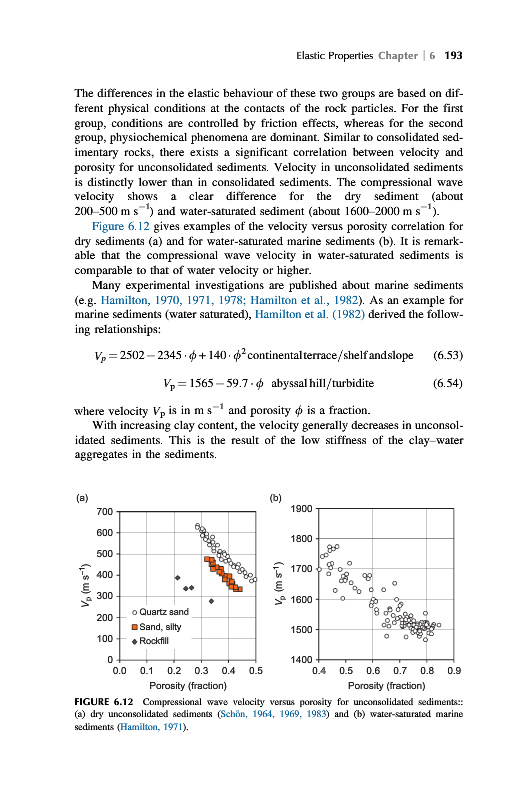 Elastic Properties Chapter | 6 193

The differences in the elastic behaviour of these two groups are based on different physical conditions at the contacts of the rock particles. For the first group, conditions are controlled by friction effects, whereas for the second group, physiochemical phenomena are dominant. Similar to consolidated sedimentary rocks, there exists a significant correlation between velocity and porosity for unconsolidated sediments. Velocity in unconsolidated sediments is distinctly lower than in consolidated sediments. The compressional wave velocity shows a clear difference for the dry sediment (about 200–500 m s$^{-1}$) and water-saturated sediment (about 1600–2000 m s$^{-1}$).

Figure 6.12 gives examples of the velocity versus porosity correlation for dry sediments (a) and for water-saturated marine sediments (b). It is remarkable that the compressional wave velocity in water-saturated sediments is comparable to that of water velocity or higher.

Many experimental investigations are published about marine sediments (e.g. Hamilton, 1970, 1971, 1978; Hamilton et al., 1982). As an example for marine sediments (water saturated), Hamilton et al. (1982) derived the following relationships:

$V_P = 2502 - 2345 \cdot \phi + 140 \cdot \phi^2$ continental terrace/shelf and slope (6.53)

$V_P = 1565 - 59.7 \cdot \phi$ abyssal hill/turbidite (6.54)

where velocity $V_P$ is in m s$^{-1}$ and porosity $\phi$ is a fraction.

With increasing clay content, the velocity generally decreases in unconsolidated sediments. This is the result of the low stiffness of the clay–water aggregates in the sediments.

(a)
700
600
500
400
300
200
100
0
$V_p$ (m s$^{-1}$)
Quartz sand
Sand, silty
Rockfill
0.0 0.1 0.2 0.3 0.4 0.5
Porosity (fraction)

(b)
1900
1800
1700
1600
1500
1400
$V_p$ (m s$^{-1}$)
0.4 0.5 0.6 0.7 0.8 0.9
Porosity (fraction)

FIGURE 6.12 Compressional wave velocity versus porosity for unconsolidated sediments:: (a) dry unconsolidated sediments (Schön, 1964, 1969, 1983) and (b) water-saturated marine sediments (Hamilton, 1971).